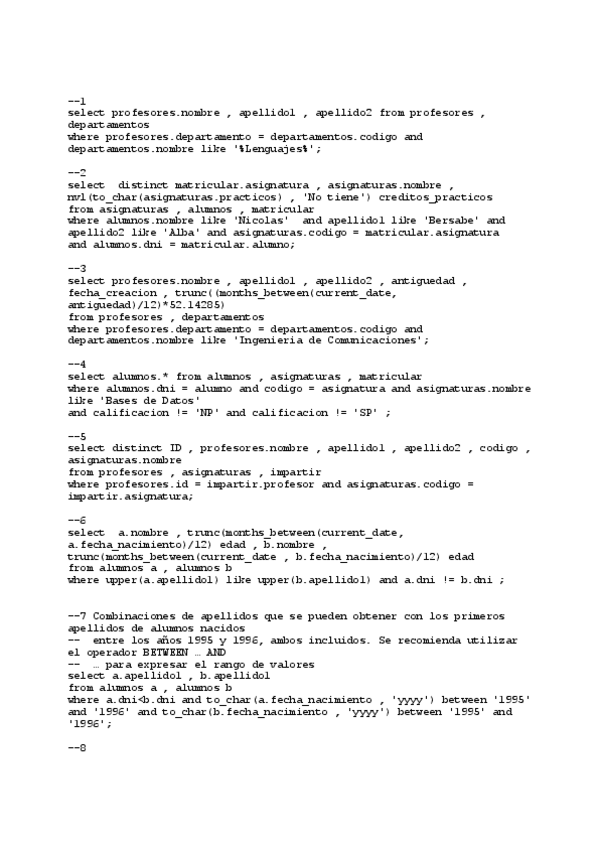 --1
select profesores.nombre , apellido1 , apellido2 from profesores , departamentos
where profesores.departamento = departamentos.codigo and departamentos.nombre like '%Lenguajes%';

--2
select  distinct matricular.asignatura , asignaturas.nombre , nvl(to_char(asignaturas.practicos) , 'No tiene') creditos_practicos
from asignaturas , alumnos , matricular
where alumnos.nombre like 'Nicolas'  and apellido1 like 'Bersabe' and apellido2 like 'Alba' and asignaturas.codigo = matricular.asignatura
and alumnos.dni = matricular.alumno;

--3
select profesores.nombre , apellido1 , apellido2 , antiguedad , fecha_creacion , trunc((months_between(current_date, antiguedad)/12)*52.14285)
from profesores , departamentos
where profesores.departamento = departamentos.codigo and departamentos.nombre like 'Ingenieria de Comunicaciones';

--4
select alumnos.* from alumnos , asignaturas , matricular
where alumnos.dni = alumno and codigo = asignatura and asignaturas.nombre like 'Bases de Datos'
and calificacion != 'NP' and calificacion != 'SP' ;

--5
select distinct ID , profesores.nombre , apellido1 , apellido2 , codigo , asignaturas.nombre
from profesores , asignaturas , impartir
where profesores.id = impartir.profesor and asignaturas.codigo = impartir.asignatura;

--6
select  a.nombre , trunc(months_between(current_date, a.fecha_nacimiento)/12) edad , b.nombre , trunc(months_between(current_date , b.fecha_nacimiento)/12) edad
from alumnos a , alumnos b
where upper(a.apellido1) like upper(b.apellido1) and a.dni != b.dni ;

--7 Combinaciones de apellidos que se pueden obtener con los primeros apellidos de alumnos nacidos
--  entre los años 1995 y 1996, ambos incluidos. Se recomienda utilizar el operador BETWEEN … AND
--  … para expresar el rango de valores
select a.apellido1 , b.apellido1
from alumnos a , alumnos b
where a.dni<b.dni and to_char(a.fecha_nacimiento , 'yyyy') between '1995' and '1996' and to_char(b.fecha_nacimiento , 'yyyy') between '1995' and '1996';

--8